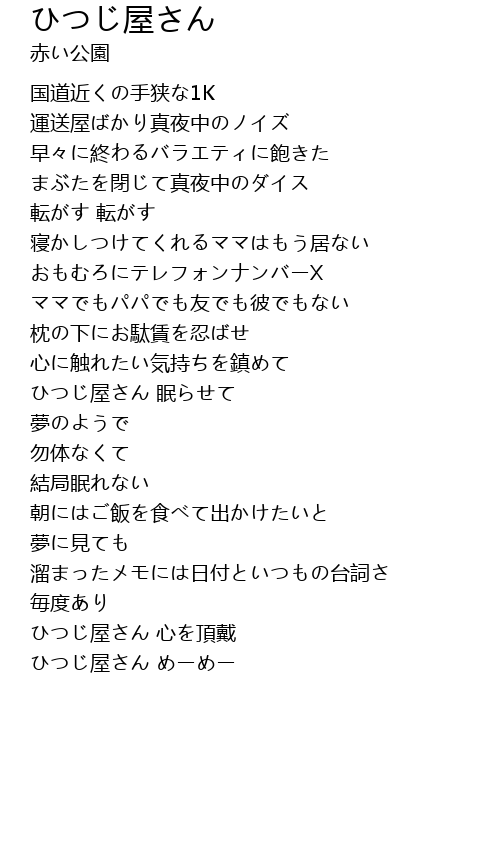 ひつじ屋さん
赤い公園

国道近くの手狭な1K
運送屋ばかり真夜中のノイズ
早々に終わるバラエティに飽きた
まぶたを閉じて真夜中のダイス
転がす 転がす
寝かしつけてくれるママはもう居ない
おもむろにテレフォンナンバーX
ママでもパパでも友でも彼でもない
枕の下にお駄賃を忍ばせ
心に触れたい気持ちを鎮めて
ひつじ屋さん 眠らせて
夢のようで
勿体なくて
結局眠れない
朝にはご飯を食べて出かけたいと
夢に見ても
溜まったメモには日付といつもの台詞さ
毎度あり
ひつじ屋さん 心を頂戴
ひつじ屋さん めーめー